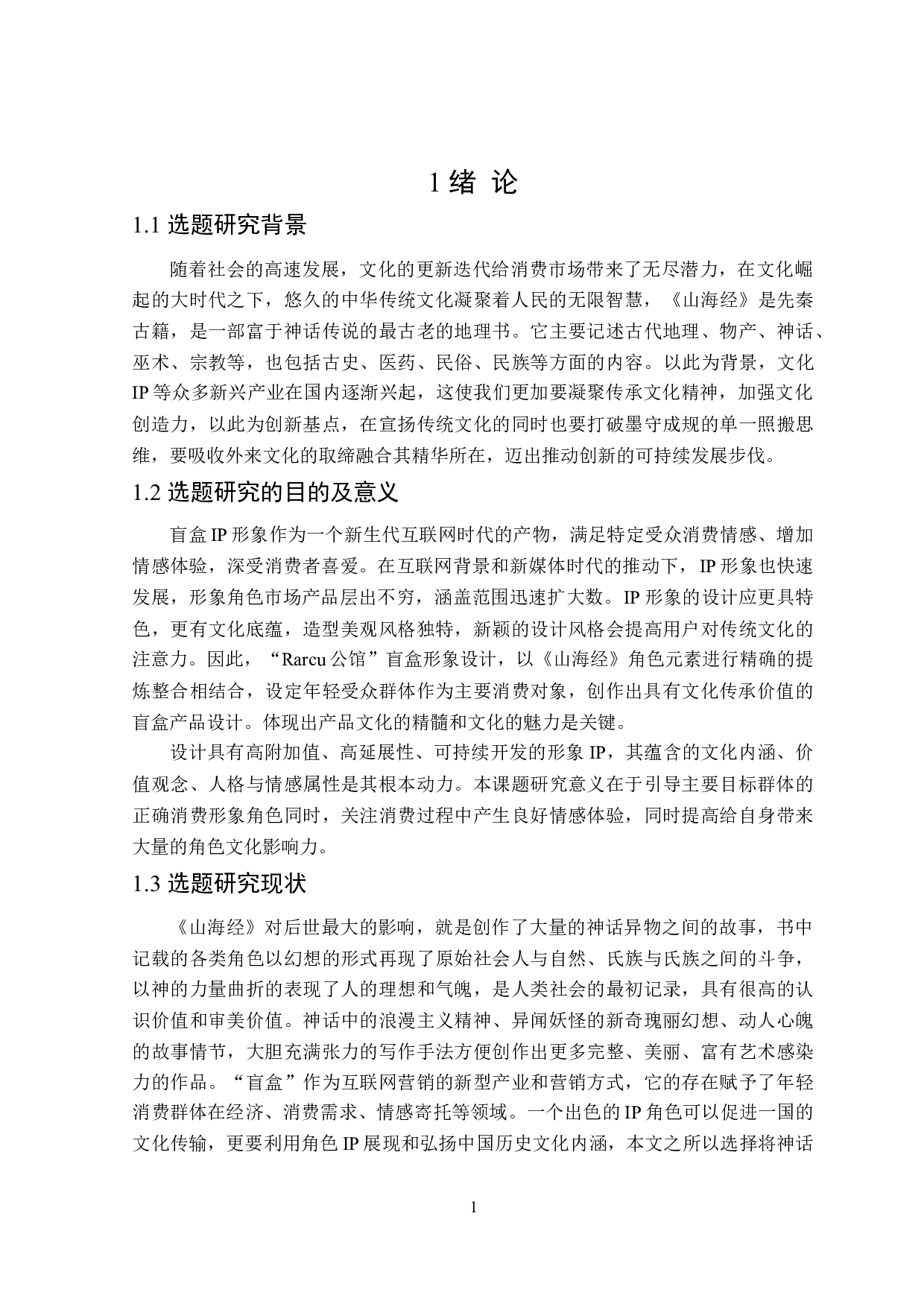 1 绪 论

1.1 选题研究背景

随着社会的高速发展，文化的更新迭代给消费市场带来了无尽潜力，在文化崛起的大时代之下，悠久的中华传统文化凝聚着人民的无限智慧，《山海经》是先秦古籍，是一部富于神话传说的最古老的地理书。它主要记述古代地理、物产、神话、巫术、宗教等，也包括古史、医药、民俗、民族等方面的内容。以此为背景，文化IP等众多新兴产业在国内逐渐兴起，这使我们更加要凝聚传承文化精神，加强文化创造力，以此为创新基点，在宣扬传统文化的同时也要打破墨守成规的单一照搬思维，要吸收外来文化的取缔融合其精华所在，迈出推动创新的可持续发展步伐。

1.2 选题研究的目的及意义

盲盒IP形象作为一个新生代互联网时代的产物，满足特定受众消费情感、增加情感体验，深受消费者喜爱。在互联网背景和新媒体时代的推动下，IP形象也快速发展，形象角色市场产品层出不穷，涵盖范围迅速扩大数。IP形象的设计应更具特色，更有文化底蕴，造型美观风格独特，新颖的设计风格会提高用户对传统文化的注意力。因此，“Rarcu公馆”盲盒形象设计，以《山海经》角色元素进行精确的提炼整合相结合，设定年轻受众群体作为主要消费对象，创作出具有文化传承价值的盲盒产品设计。体现出产品文化的精髓和文化的魅力是关键。

设计具有高附加值、高延展性、可持续开发的形象IP，其蕴含的文化内涵、价值观念、人格与情感属性是其根本动力。本课题研究意义在于引导主要目标群体的正确消费形象角色同时，关注消费过程中产生良好情感体验，同时提高给自身带来大量的角色文化影响力。

1.3 选题研究现状

《山海经》对后世最大的影响，就是创作了大量的神话异物之间的故事，书中记载的各类角色以幻想的形式再现了原始社会人与自然、氏族与氏族之间的斗争，以神的力量曲折的表现了人的理想和气魄，是人类社会的最初记录，具有很高的认识价值和审美价值。神话中的浪漫主义精神、异闻妖怪的新奇瑰丽幻想、动人心魄的故事情节，大胆充满张力的写作手法方便创作出更多完整、美丽、富有艺术感染力的作品。“盲盒”作为互联网营销的新型产业和营销方式，它的存在赋予了年轻消费群体在经济、消费需求、情感寄托等领域。一个出色的IP角色可以促进一国的文化传输，更要利用角色IP展现和弘扬中国历史文化内涵，本文之所以选择将神话

1